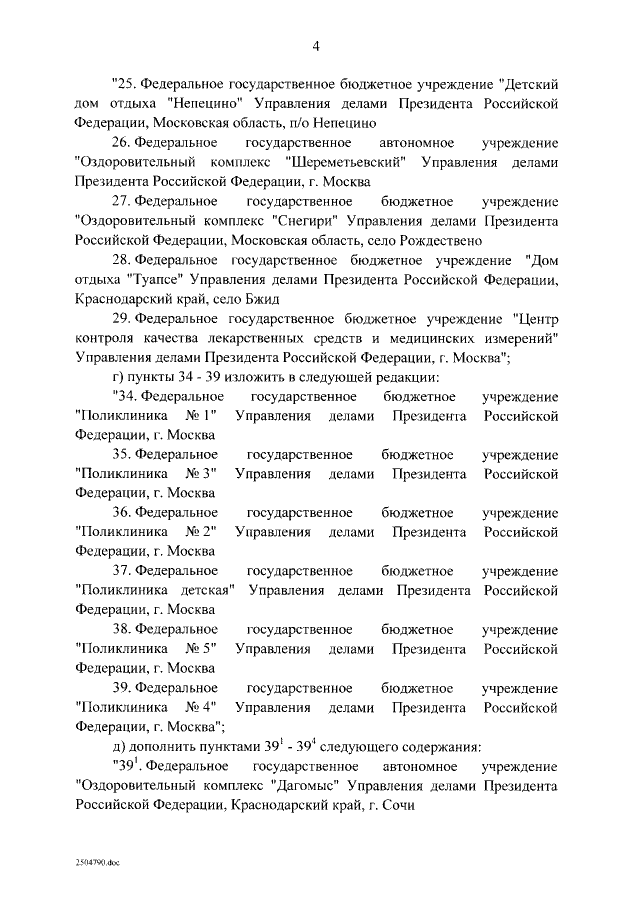 4

"25. Федеральное государственное бюджетное учреждение "Детский дом отдыха "Непецино" Управления делами Президента Российской Федерации, Московская область, п/о Непецино

26. Федеральное государственное автономное учреждение "Оздоровительный комплекс "Шереметьевский" Управления делами Президента Российской Федерации, г. Москва

27. Федеральное государственное бюджетное учреждение "Оздоровительный комплекс "Снегири" Управления делами Президента Российской Федерации, Московская область, село Рождествено

28. Федеральное государственное бюджетное учреждение "Дом отдыха "Туапсе" Управления делами Президента Российской Федерации, Краснодарский край, село Бжид

29. Федеральное государственное бюджетное учреждение "Центр контроля качества лекарственных средств и медицинских измерений" Управления делами Президента Российской Федерации, г. Москва";

г) пункты 34 - 39 изложить в следующей редакции:

"34. Федеральное государственное бюджетное учреждение "Поликлиника № 1" Управления делами Президента Российской Федерации, г. Москва

35. Федеральное государственное бюджетное учреждение "Поликлиника № 3" Управления делами Президента Российской Федерации, г. Москва

36. Федеральное государственное бюджетное учреждение "Поликлиника № 2" Управления делами Президента Российской Федерации, г. Москва

37. Федеральное государственное бюджетное учреждение "Поликлиника детская" Управления делами Президента Российской Федерации, г. Москва

38. Федеральное государственное бюджетное учреждение "Поликлиника № 5" Управления делами Президента Российской Федерации, г. Москва

39. Федеральное государственное бюджетное учреждение "Поликлиника № 4" Управления делами Президента Российской Федерации, г. Москва";

д) дополнить пунктами $39^1$ - $39^4$ следующего содержания:

"$39^1$. Федеральное государственное автономное учреждение "Оздоровительный комплекс "Дагомыс" Управления делами Президента Российской Федерации, Краснодарский край, г. Сочи

2504790.doc